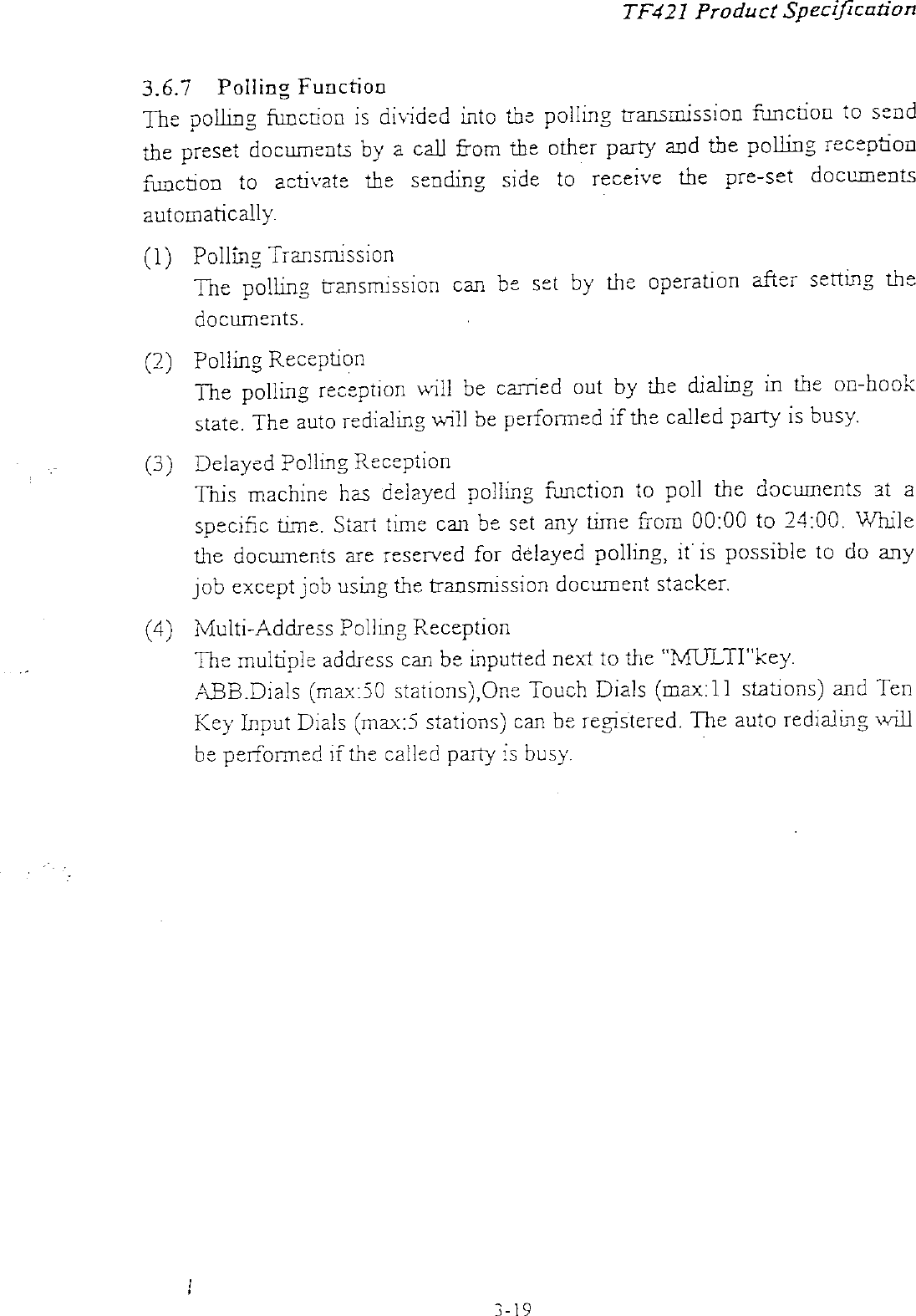 TF421 Product Specification

3.6.7 Polling Function

The polling function is divided into the polling transmission function to send the preset documents by a call from the other party and the polling reception function to activate the sending side to receive the pre-set documents automatically.

(1) Polling Transmission
The polling transmission can be set by the operation after setting the documents.

(2) Polling Reception
The polling reception will be carried out by the dialing in the on-hook state. The auto redialing will be performed if the called party is busy.

(3) Delayed Polling Reception
This machine has delayed polling function to poll the documents at a specific time. Start time can be set any time from 00:00 to 24:00. While the documents are reserved for delayed polling, it is possible to do any job except job using the transmission document stacker.

(4) Multi-Address Polling Reception
The multiple address can be inputted next to the "MULTI"key.
ABB.Dials (max:50 stations),One Touch Dials (max:11 stations) and Ten Key Input Dials (max:5 stations) can be registered. The auto redialing will be performed if the called party is busy.

3-19